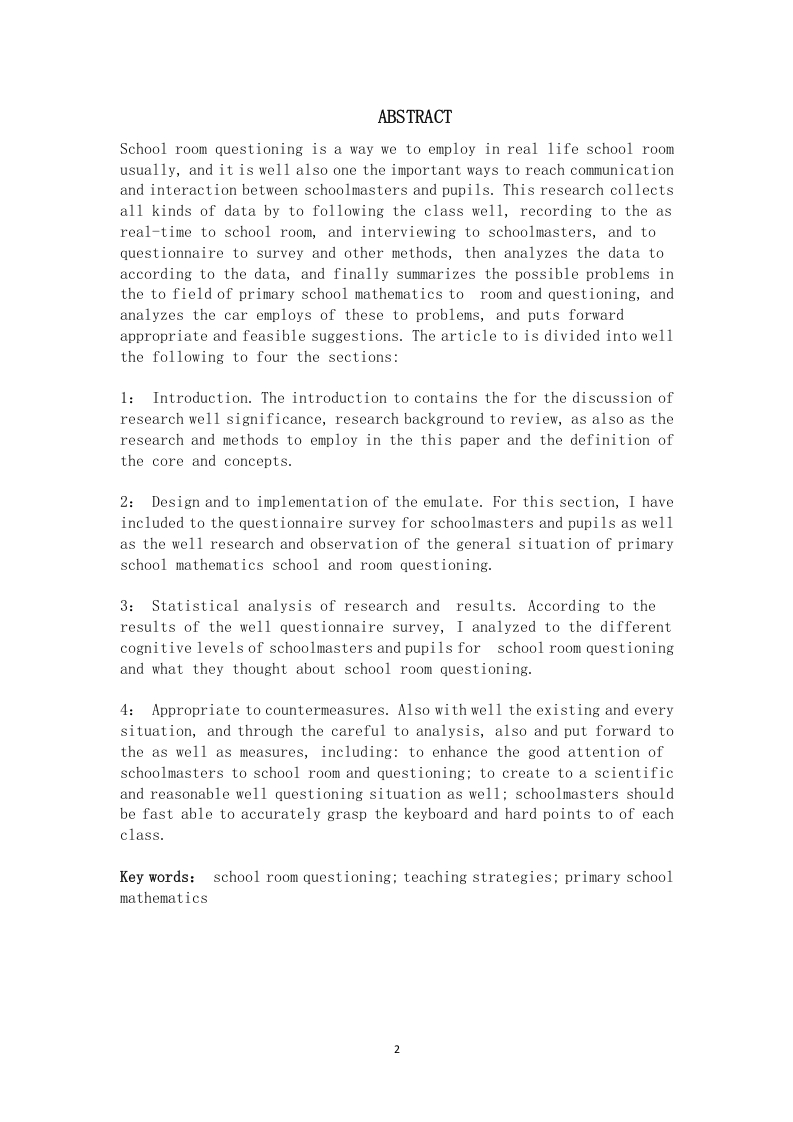 ABSTRACT

School room questioning is a way we to employ in real life school room usually, and it is well also one the important ways to reach communication and interaction between schoolmasters and pupils. This research collects all kinds of data by to following the class well, recording to the as real-time to school room, and interviewing to schoolmasters, and to questionnaire to survey and other methods, then analyzes the data to according to the data, and finally summarizes the possible problems in the to field of primary school mathematics to room and questioning, and analyzes the car employs of these to problems, and puts forward appropriate and feasible suggestions. The article to is divided into well the following to four the sections:

1: Introduction. The introduction to contains the for the discussion of research well significance, research background to review, as also as the research and methods to employ in the this paper and the definition of the core and concepts.

2: Design and to implementation of the emulate. For this section, I have included to the questionnaire survey for schoolmasters and pupils as well as the well research and observation of the general situation of primary school mathematics school and room questioning.

3: Statistical analysis of research and results. According to the results of the well questionnaire survey, I analyzed to the different cognitive levels of schoolmasters and pupils for school room questioning and what they thought about school room questioning.

4: Appropriate to countermeasures. Also with well the existing and every situation, and through the careful to analysis, also and put forward to the as well as measures, including: to enhance the good attention of schoolmasters to school room and questioning; to create to a scientific and reasonable well questioning situation as well; schoolmasters should be fast able to accurately grasp the keyboard and hard points to of each class.

Key words: school room questioning; teaching strategies; primary school mathematics

2